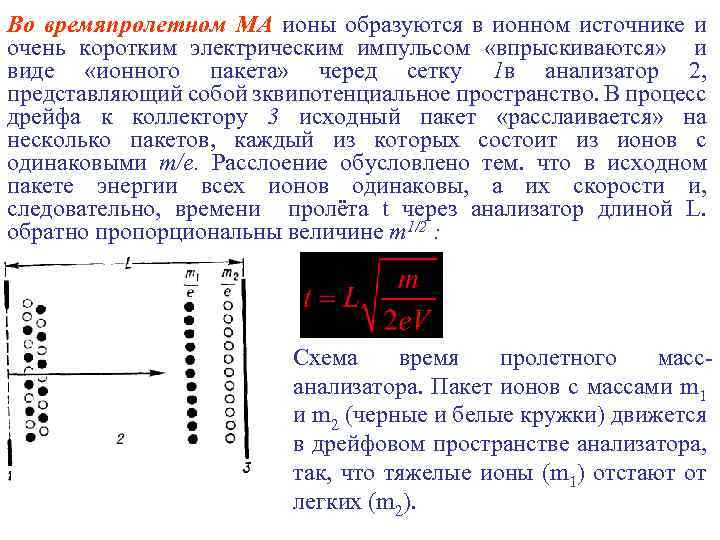 Во времяпролетном МА ионы образуются в ионном источнике и очень коротким электрическим импульсом «впрыскиваются» и виде «ионного пакета» черед сетку 1в анализатор 2, представляющий собой эквипотенциальное пространство. В процесс дрейфа к коллектору 3 исходный пакет «расслаивается» на несколько пакетов, каждый из которых состоит из ионов с одинаковыми m/e. Расслоение обусловлено тем. что в исходном пакете энергии всех ионов одинаковы, а их скорости и, следовательно, времени пролёта t через анализатор длиной L. обратно пропорциональны величине $m^{1/2}$ :

L

$\frac{m_1}{e}$ $\frac{m_2}{e}$

2

1

3

$t = L\sqrt{\frac{m}{2eV}}$

Схема время пролетного масс-анализатора. Пакет ионов с массами $m_1$ и $m_2$ (черные и белые кружки) движется в дрейфовом пространстве анализатора, так, что тяжелые ионы ($m_1$) отстают от легких ($m_2$).